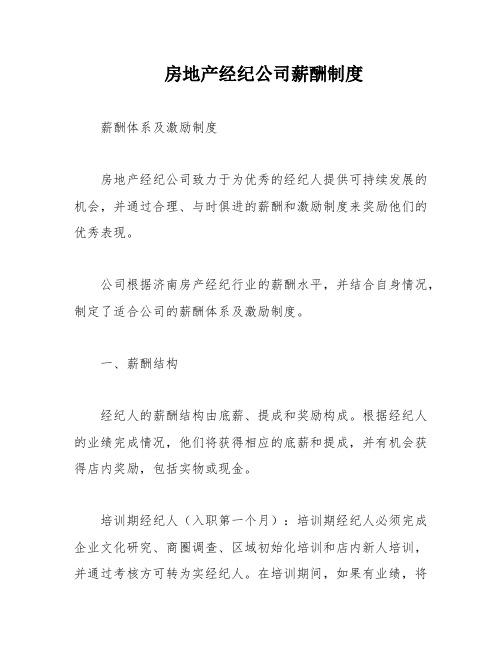 房地产经纪公司薪酬制度

薪酬体系及激励制度

房地产经纪公司致力于为优秀的经纪人提供可持续发展的机会，并通过合理、与时俱进的薪酬和激励制度来奖励他们的优秀表现。

公司根据济南房产经纪行业的薪酬水平，并结合自身情况，制定了适合公司的薪酬体系及激励制度。

一、薪酬结构

经纪人的薪酬结构由底薪、提成和奖励构成。根据经纪人的业绩完成情况，他们将获得相应的底薪和提成，并有机会获得店内奖励，包括实物或现金。

培训期经纪人（入职第一个月）：培训期经纪人必须完成企业文化研究、商圈调查、区域初始化培训和店内新人培训，并通过考核方可转为实经纪人。在培训期间，如果有业绩，将